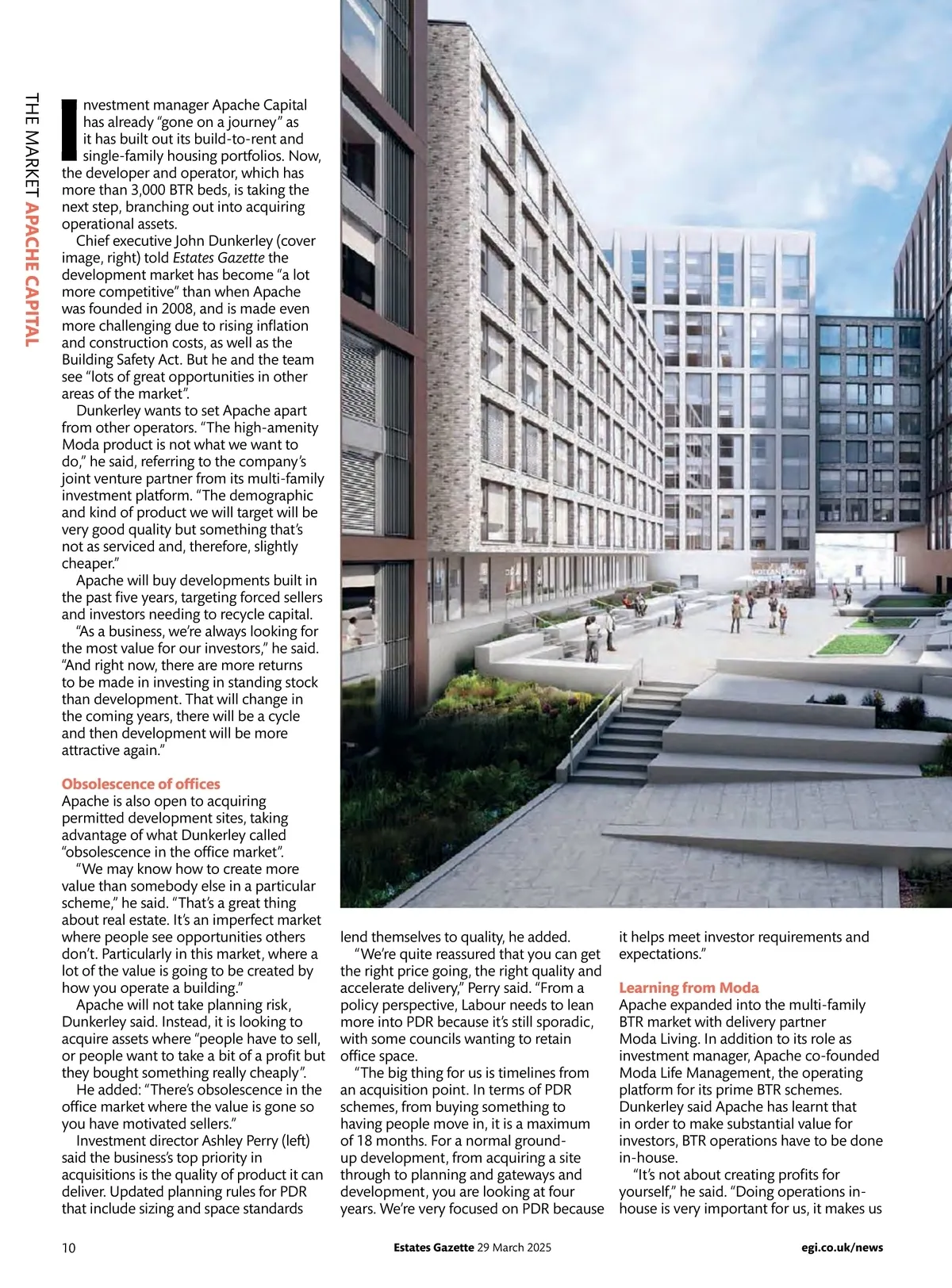 THE MARKET APACHE CAPITAL

Investment manager Apache Capital has already “gone on a journey” as it has built out its build-to-rent and single-family housing portfolios. Now, the developer and operator, which has more than 3,000 BTR beds, is taking the next step, branching out into acquiring operational assets.

Chief executive John Dunkerley (cover image, right) told Estates Gazette the development market has become “a lot more competitive” than when Apache was founded in 2008, and is made even more challenging due to rising inflation and construction costs, as well as the Building Safety Act. But he and the team see “lots of great opportunities in other areas of the market”.

Dunkerley wants to set Apache apart from other operators. “The high-amenity Moda product is not what we want to do,” he said, referring to the company’s joint venture partner from its multi-family investment platform. “The demographic and kind of product we will target will be very good quality but something that’s not as serviced and, therefore, slightly cheaper.”

Apache will buy developments built in the past five years, targeting forced sellers and investors needing to recycle capital.

“As a business, we’re always looking for the most value for our investors,” he said. “And right now, there are more returns to be made in investing in standing stock than development. That will change in the coming years, there will be a cycle and then development will be more attractive again.”

Obsolescence of offices
Apache is also open to acquiring permitted development sites, taking advantage of what Dunkerley called “obsolescence in the office market”.

“We may know how to create more value than somebody else in a particular scheme,” he said. “That’s a great thing about real estate. It’s an imperfect market where people see opportunities others don’t. Particularly in this market, where a lot of the value is going to be created by how you operate a building.”

Apache will not take planning risk, Dunkerley said. Instead, it is looking to acquire assets where “people have to sell, or people want to take a bit of a profit but they bought something really cheaply”.

He added: “There’s obsolescence in the office market where the value is gone so you have motivated sellers.”

Investment director Ashley Perry (left) said the business’s top priority in acquisitions is the quality of product it can deliver. Updated planning rules for PDR that include sizing and space standards lend themselves to quality, he added.

“We’re quite reassured that you can get the right price going, the right quality and accelerate delivery,” Perry said. “From a policy perspective, Labour needs to lean more into PDR because it’s still sporadic, with some councils wanting to retain office space.

“The big thing for us is timelines from an acquisition point. In terms of PDR schemes, from buying something to having people move in, it is a maximum of 18 months. For a normal ground-up development, from acquiring a site through to planning and gateways and development, you are looking at four years. We’re very focused on PDR because it helps meet investor requirements and expectations.”

Learning from Moda
Apache expanded into the multi-family BTR market with delivery partner Moda Living. In addition to its role as investment manager, Apache co-founded Moda Life Management, the operating platform for its prime BTR schemes. Dunkerley said Apache has learnt that in order to make substantial value for investors, BTR operations have to be done in-house.

“It’s not about creating profits for yourself,” he said. “Doing operations in-house is very important for us, it makes us

10 Estates Gazette 29 March 2025 egi.co.uk/news